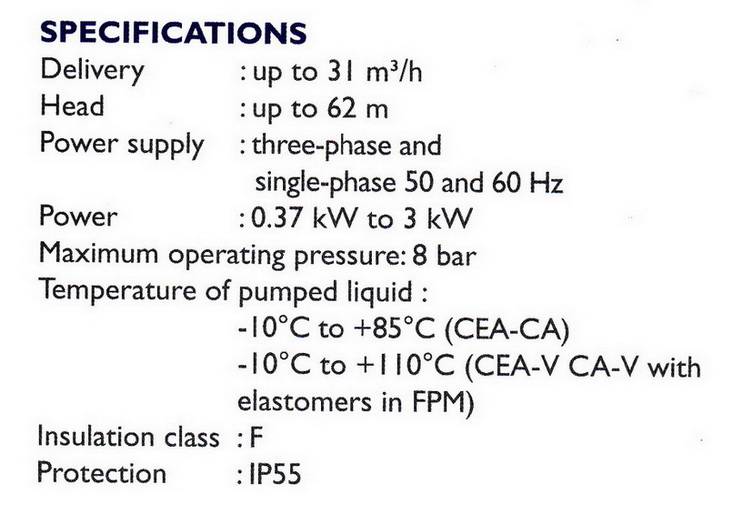 SPECIFICATIONS

Delivery : up to 31 $m^3/h$
Head : up to 62 m
Power supply : three-phase and single-phase 50 and 60 Hz
Power : 0.37 kW to 3 kW
Maximum operating pressure: 8 bar
Temperature of pumped liquid :
-10°C to +85°C (CEA-CA)
-10°C to +110°C (CEA-V CA-V with elastomers in FPM)
Insulation class : F
Protection : IP55